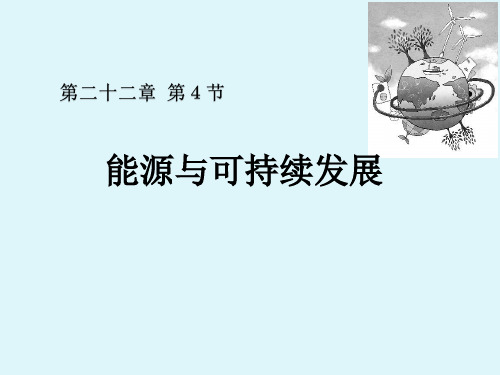 第二十二章 第 4 节

能源与可持续发展